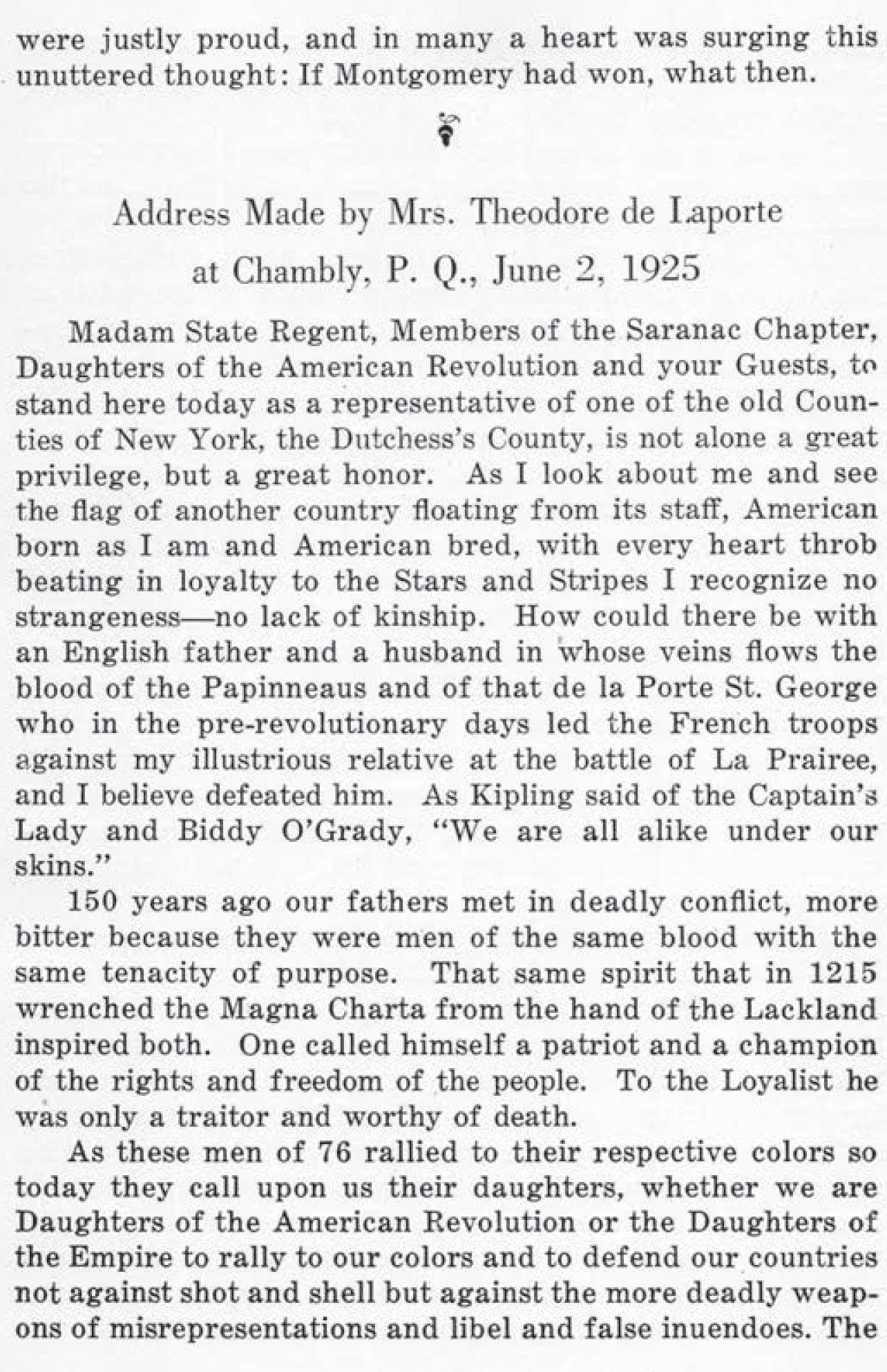 were justly proud, and in many a heart was surging this unuttered thought: If Montgomery had won, what then.

Address Made by Mrs. Theodore de Laporte
at Chambly, P. Q., June 2, 1925

Madam State Regent, Members of the Saranac Chapter, Daughters of the American Revolution and your Guests, to stand here today as a representative of one of the old Counties of New York, the Dutchess's County, is not alone a great privilege, but a great honor. As I look about me and see the flag of another country floating from its staff, American born as I am and American bred, with every heart throb beating in loyalty to the Stars and Stripes I recognize no strangeness—no lack of kinship. How could there be with an English father and a husband in whose veins flows the blood of the Papinneaus and of that de la Porte St. George who in the pre-revolutionary days led the French troops against my illustrious relative at the battle of La Prairee, and I believe defeated him. As Kipling said of the Captain's Lady and Biddy O'Grady, "We are all alike under our skins."

150 years ago our fathers met in deadly conflict, more bitter because they were men of the same blood with the same tenacity of purpose. That same spirit that in 1215 wrenched the Magna Charta from the hand of the Lackland inspired both. One called himself a patriot and a champion of the rights and freedom of the people. To the Loyalist he was only a traitor and worthy of death.

As these men of 76 rallied to their respective colors so today they call upon us their daughters, whether we are Daughters of the American Revolution or the Daughters of the Empire to rally to our colors and to defend our countries not against shot and shell but against the more deadly weapons of misrepresentations and libel and false inuendoes. The